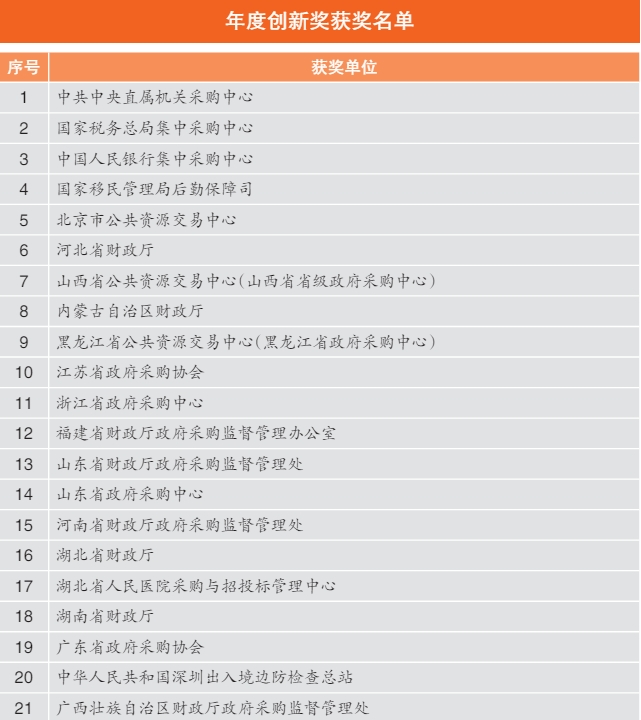 年度创新奖获奖名单

| 序号 | 获奖单位 |
|---|---|
| 1 | 中共中央直属机关采购中心 |
| 2 | 国家税务总局集中采购中心 |
| 3 | 中国人民银行集中采购中心 |
| 4 | 国家移民管理局后勤保障司 |
| 5 | 北京市公共资源交易中心 |
| 6 | 河北省财政厅 |
| 7 | 山西省公共资源交易中心(山西省省级政府采购中心) |
| 8 | 内蒙古自治区财政厅 |
| 9 | 黑龙江省公共资源交易中心(黑龙江省政府采购中心) |
| 10 | 江苏省政府采购协会 |
| 11 | 浙江省政府采购中心 |
| 12 | 福建省财政厅政府采购监督管理办公室 |
| 13 | 山东省财政厅政府采购监督管理处 |
| 14 | 山东省政府采购中心 |
| 15 | 河南省财政厅政府采购监督管理处 |
| 16 | 湖北省财政厅 |
| 17 | 湖北省人民医院采购与招投标管理中心 |
| 18 | 湖南省财政厅 |
| 19 | 广东省政府采购协会 |
| 20 | 中华人民共和国深圳出入境边防检查总站 |
| 21 | 广西壮族自治区财政厅政府采购监督管理处 |